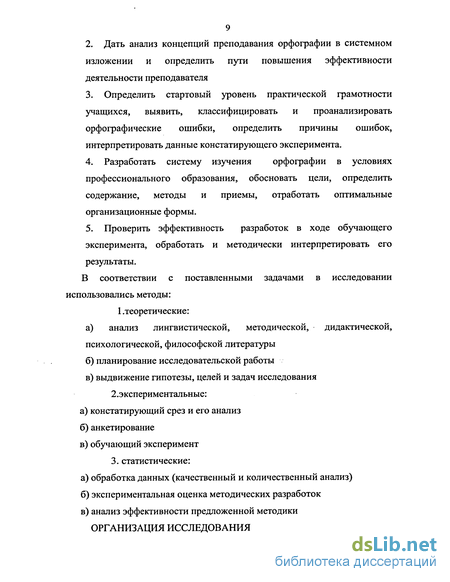 9

2. Дать анализ концепций преподавания орфографии в системном изложении и определить пути повышения эффективности деятельности преподавателя

3. Определить стартовый уровень практической грамотности учащихся, выявить, классифицировать и проанализировать орфографические ошибки, определить причины ошибок, интерпретировать данные констатирующего эксперимента.

4. Разработать систему изучения орфографии в условиях профессионального образования, обосновать цели, определить содержание, методы и приемы, отработать оптимальные организационные формы.

5. Проверить эффективность разработок в ходе обучающего эксперимента, обработать и методически интерпретировать его результаты.

В соответствии с поставленными задачами в исследовании использовались методы:

1.теоретические:

а) анализ лингвистической, методической, дидактической, психологической, философской литературы

б) планирование исследовательской работы

в) выдвижение гипотезы, целей и задач исследования

2.экспериментальные:

а) констатирующий срез и его анализ

б) анкетирование

в) обучающий эксперимент

3. статистические:

а) обработка данных (качественный и количественный анализ)

б) экспериментальная оценка методических разработок

в) анализ эффективности предложенной методики

ОРГАНИЗАЦИЯ ИССЛЕДОВАНИЯ

dsLib.net
библиотека диссертаций